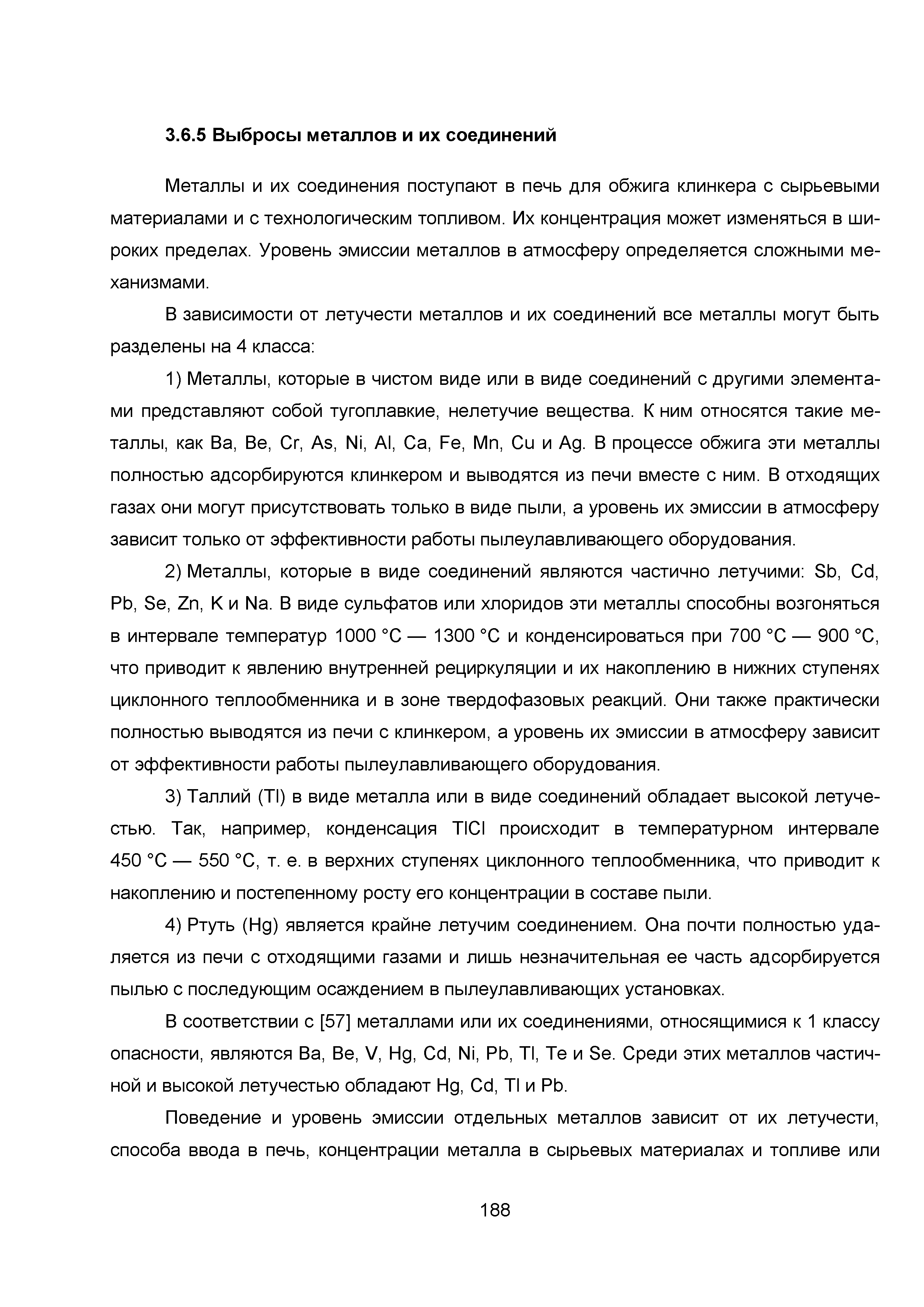 3.6.5 Выбросы металлов и их соединений

Металлы и их соединения поступают в печь для обжига клинкера с сырьевыми материалами и с технологическим топливом. Их концентрация может изменяться в широких пределах. Уровень эмиссии металлов в атмосферу определяется сложными механизмами.

В зависимости от летучести металлов и их соединений все металлы могут быть разделены на 4 класса:

1) Металлы, которые в чистом виде или в виде соединений с другими элементами представляют собой тугоплавкие, нелетучие вещества. К ним относятся такие металлы, как Ba, Be, Cr, As, Ni, Al, Ca, Fe, Mn, Cu и Ag. В процессе обжига эти металлы полностью адсорбируются клинкером и выводятся из печи вместе с ним. В отходящих газах они могут присутствовать только в виде пыли, а уровень их эмиссии в атмосферу зависит только от эффективности работы пылеулавливающего оборудования.

2) Металлы, которые в виде соединений являются частично летучими: Sb, Cd, Pb, Se, Zn, K и Na. В виде сульфатов или хлоридов эти металлы способны возгоняться в интервале температур 1000 °C — 1300 °C и конденсироваться при 700 °C — 900 °C, что приводит к явлению внутренней рециркуляции и их накоплению в нижних ступенях циклонного теплообменника и в зоне твердофазовых реакций. Они также практически полностью выводятся из печи с клинкером, а уровень их эмиссии в атмосферу зависит от эффективности работы пылеулавливающего оборудования.

3) Таллий (Tl) в виде металла или в виде соединений обладает высокой летучестью. Так, например, конденсация TlCl происходит в температурном интервале 450 °C — 550 °C, т. е. в верхних ступенях циклонного теплообменника, что приводит к накоплению и постепенному росту его концентрации в составе пыли.

4) Ртуть (Hg) является крайне летучим соединением. Она почти полностью удаляется из печи с отходящими газами и лишь незначительная ее часть адсорбируется пылью с последующим осаждением в пылеулавливающих установках.

В соответствии с [57] металлами или их соединениями, относящимися к 1 классу опасности, являются Ba, Be, V, Hg, Cd, Ni, Pb, Tl, Te и Se. Среди этих металлов частичной и высокой летучестью обладают Hg, Cd, Tl и Pb.

Поведение и уровень эмиссии отдельных металлов зависит от их летучести, способа ввода в печь, концентрации металла в сырьевых материалах и топливе или

188